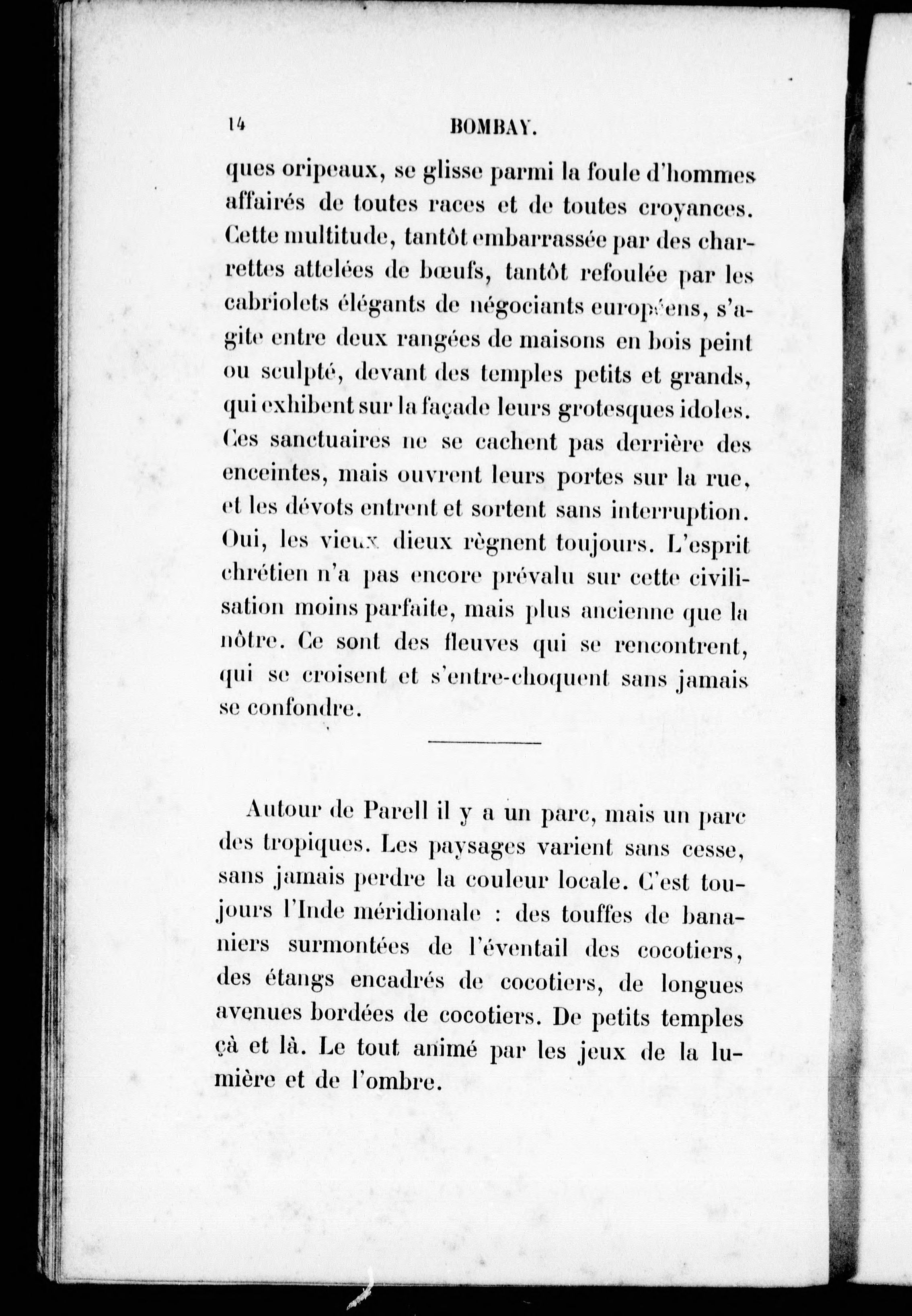 14 BOMBAY.

ques oripeaux, se glisse parmi la foule d'hommes affairés de toutes races et de toutes croyances. Cette multitude, tantôt embarrassée par des charrettes attelées de bœufs, tantôt refoulée par les cabriolets élégants de négociants européens, s'agite entre deux rangées de maisons en bois peint ou sculpté, devant des temples petits et grands, qui exhibent sur la façade leurs grotesques idoles. Ces sanctuaires ne se cachent pas derrière des enceintes, mais ouvrent leurs portes sur la rue, et les dévots entrent et sortent sans interruption. Oui, les vieux dieux règnent toujours. L'esprit chrétien n'a pas encore prévalu sur cette civilisation moins parfaite, mais plus ancienne que la nôtre. Ce sont des fleuves qui se rencontrent, qui se croisent et s'entre-choquent sans jamais se confondre.

Autour de Parell il y a un parc, mais un parc des tropiques. Les paysages varient sans cesse, sans jamais perdre la couleur locale. C'est toujours l'Inde méridionale : des touffes de bananiers surmontées de l'éventail des cocotiers, des étangs encadrés de cocotiers, de longues avenues bordées de cocotiers. De petits temples çà et là. Le tout animé par les jeux de la lumière et de l'ombre.